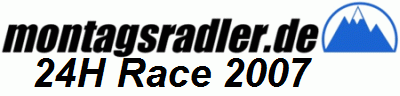 montagsradler.de
24H Race 2007